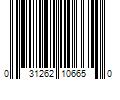 0 31262 10665 0